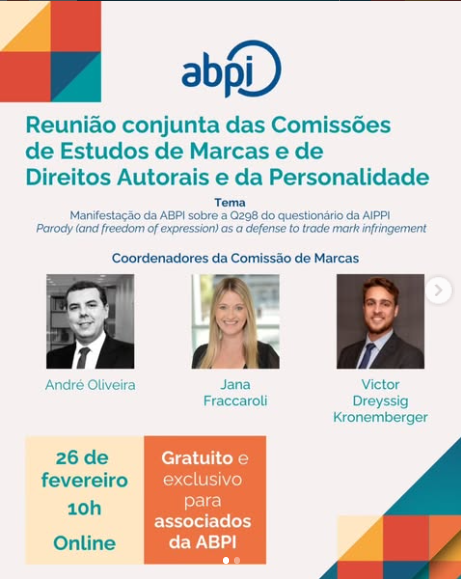 abpi

Reunião conjunta das Comissões de Estudos de Marcas e de Direitos Autorais e da Personalidade

Tema
Manifestação da ABPI sobre a Q298 do questionário da AIPPI
Parody (and freedom of expression) as a defense to trade mark infringement

Coordenadores da Comissão de Marcas

André Oliveira

Jana Fraccaroli

Victor Dreyssig Kronemberger

26 de fevereiro
10h
Online

Gratuito e exclusivo para associados da ABPI